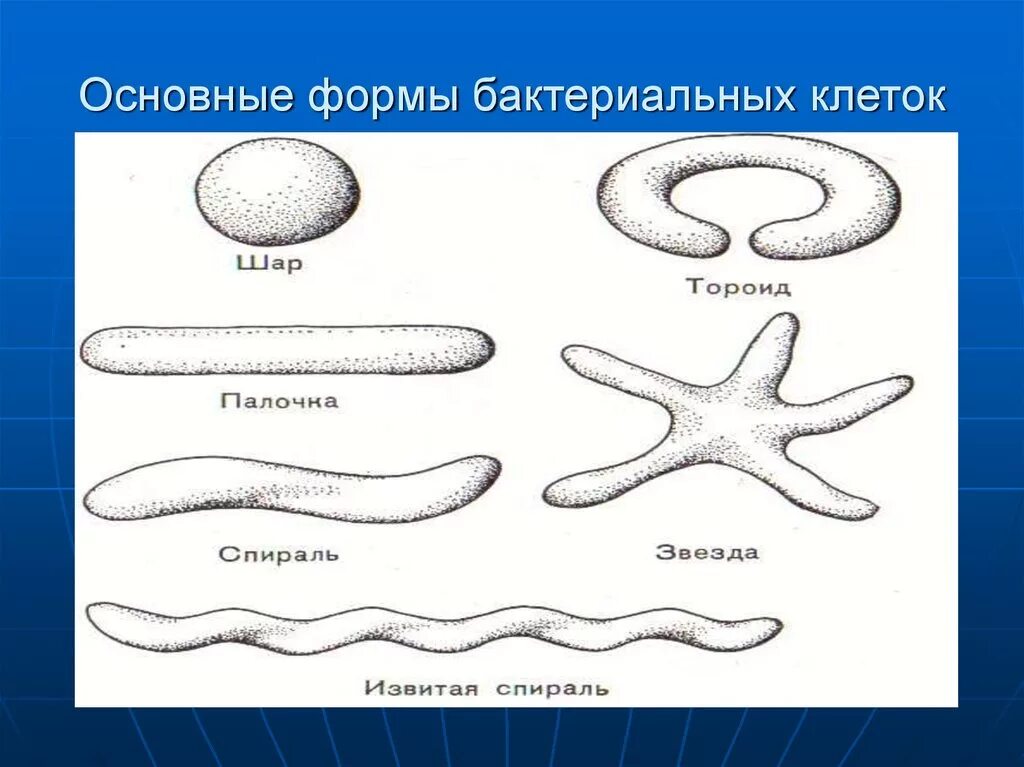 Основные формы бактериальных клеток

Шар

Тороид

Палочка

Спираль

Звезда

Извитая спираль